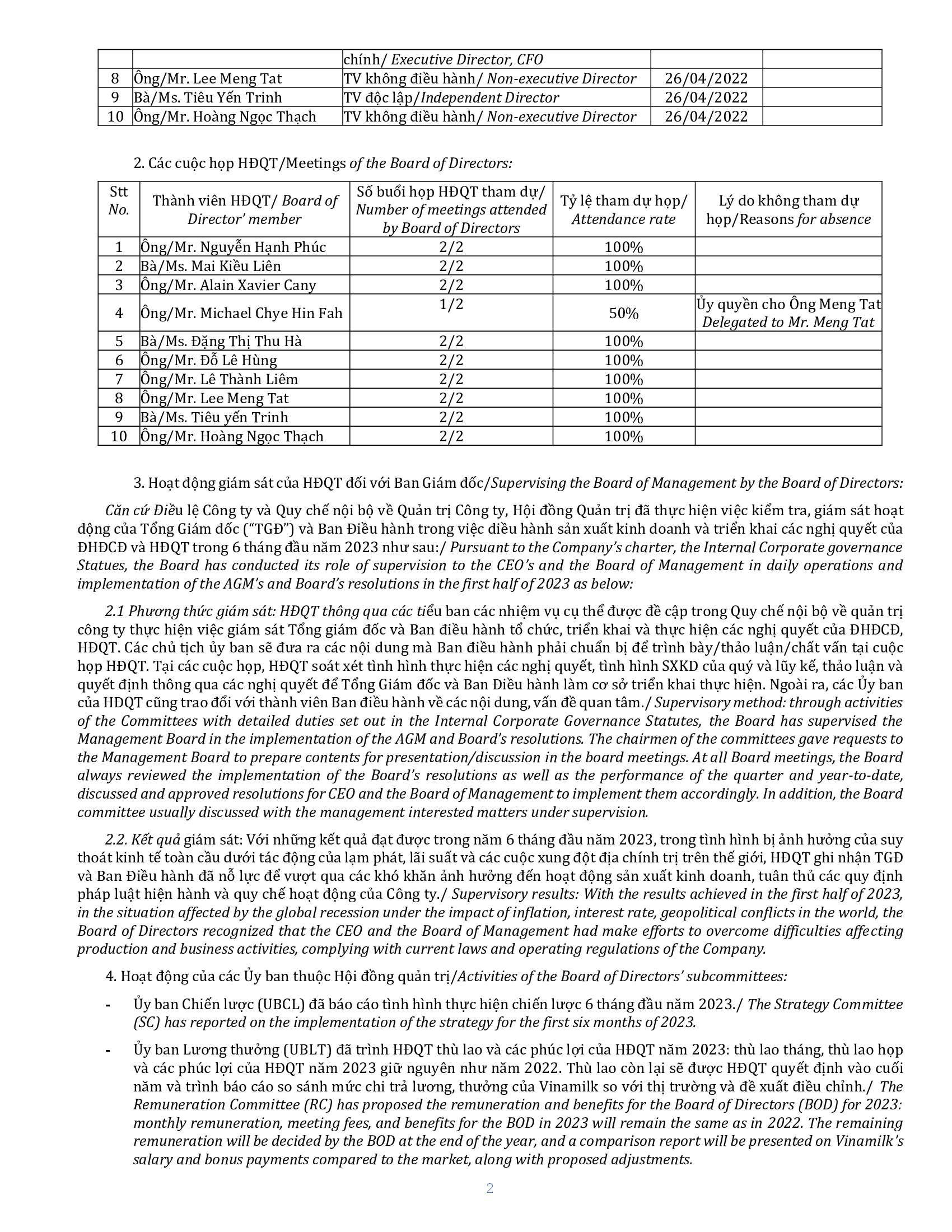 | | | chính/ Executive Director, CFO | | |
|---|---|---|---|---|
| 8 | Ông/Mr. Lee Meng Tat | TV không điều hành/ Non-executive Director | 26/04/2022 | |
| 9 | Bà/Ms. Tiêu Yến Trinh | TV độc lập/Independent Director | 26/04/2022 | |
| 10 | Ông/Mr. Hoàng Ngọc Thạch | TV không điều hành/ Non-executive Director | 26/04/2022 | |

2. Các cuộc họp HĐQT/Meetings of the Board of Directors:

| Stt No. | Thành viên HĐQT/ Board of Director' member | Số buổi họp HĐQT tham dự/ Number of meetings attended by Board of Directors | Tỷ lệ tham dự họp/ Attendance rate | Lý do không tham dự họp/Reasons for absence |
|---|---|---|---|---|
| 1 | Ông/Mr. Nguyễn Hạnh Phúc | 2/2 | 100% | |
| 2 | Bà/Ms. Mai Kiều Liên | 2/2 | 100% | |
| 3 | Ông/Mr. Alain Xavier Cany | 2/2 | 100% | |
| 4 | Ông/Mr. Michael Chye Hin Fah | 1/2 | 50% | Ủy quyền cho Ông Meng Tat Delegated to Mr. Meng Tat |
| 5 | Bà/Ms. Đặng Thị Thu Hà | 2/2 | 100% | |
| 6 | Ông/Mr. Đỗ Lê Hùng | 2/2 | 100% | |
| 7 | Ông/Mr. Lê Thành Liêm | 2/2 | 100% | |
| 8 | Ông/Mr. Lee Meng Tat | 2/2 | 100% | |
| 9 | Bà/Ms. Tiêu yến Trinh | 2/2 | 100% | |
| 10 | Ông/Mr. Hoàng Ngọc Thạch | 2/2 | 100% | |

3. Hoạt động giám sát của HĐQT đối với Ban Giám đốc/Supervising the Board of Management by the Board of Directors:

Căn cứ Điều lệ Công ty và Quy chế nội bộ về Quản trị Công ty, Hội đồng Quản trị đã thực hiện việc kiểm tra, giám sát hoạt động của Tổng Giám đốc ("TGĐ") và Ban Điều hành trong việc điều hành sản xuất kinh doanh và triển khai các nghị quyết của ĐHĐCĐ và HĐQT trong 6 tháng đầu năm 2023 như sau:/ Pursuant to the Company's charter, the Internal Corporate governance Statues, the Board has conducted its role of supervision to the CEO's and the Board of Management in daily operations and implementation of the AGM's and Board's resolutions in the first half of 2023 as below:

2.1 Phương thức giám sát: HĐQT thông qua các tiểu ban các nhiệm vụ cụ thể được đề cập trong Quy chế nội bộ về quản trị công ty thực hiện việc giám sát Tổng giám đốc và Ban điều hành tổ chức, triển khai và thực hiện các nghị quyết của ĐHĐCĐ, HĐQT. Các chủ tịch ủy ban sẽ đưa ra các nội dung mà Ban điều hành phải chuẩn bị để trình bày/thảo luận/chất vấn tại cuộc họp HĐQT. Tại các cuộc họp, HĐQT soát xét tình hình thực hiện các nghị quyết, tình hình SXKD của quý và lũy kế, thảo luận và quyết định thông qua các nghị quyết để Tổng Giám đốc và Ban Điều hành làm cơ sở triển khai thực hiện. Ngoài ra, các Ủy ban của HĐQT cũng trao đổi với thành viên Ban điều hành về các nội dung, vấn đề quan tâm./ Supervisory method: through activities of the Committees with detailed duties set out in the Internal Corporate Governance Statutes, the Board has supervised the Management Board in the implementation of the AGM and Board's resolutions. The chairmen of the committees gave requests to the Management Board to prepare contents for presentation/discussion in the board meetings. At all Board meetings, the Board always reviewed the implementation of the Board's resolutions as well as the performance of the quarter and year-to-date, discussed and approved resolutions for CEO and the Board of Management to implement them accordingly. In addition, the Board committee usually discussed with the management interested matters under supervision.

2.2. Kết quả giám sát: Với những kết quả đạt được trong năm 6 tháng đầu năm 2023, trong tình hình bị ảnh hưởng của suy thoát kinh tế toàn cầu dưới tác động của lạm phát, lãi suất và các cuộc xung đột địa chính trị trên thế giới, HĐQT ghi nhận TGĐ và Ban Điều hành đã nỗ lực để vượt qua các khó khăn ảnh hưởng đến hoạt động sản xuất kinh doanh, tuân thủ các quy định pháp luật hiện hành và quy chế hoạt động của Công ty./ Supervisory results: With the results achieved in the first half of 2023, in the situation affected by the global recession under the impact of inflation, interest rate, geopolitical conflicts in the world, the Board of Directors recognized that the CEO and the Board of Management had make efforts to overcome difficulties affecting production and business activities, complying with current laws and operating regulations of the Company.

4. Hoạt động của các Ủy ban thuộc Hội đồng quản trị/Activities of the Board of Directors' subcommittees:

- Ủy ban Chiến lược (UBCL) đã báo cáo tình hình thực hiện chiến lược 6 tháng đầu năm 2023./ The Strategy Committee (SC) has reported on the implementation of the strategy for the first six months of 2023.

- Ủy ban Lương thưởng (UBLT) đã trình HĐQT thù lao và các phúc lợi của HĐQT năm 2023: thù lao tháng, thù lao họp và các phúc lợi của HĐQT năm 2023 giữ nguyên như năm 2022. Thù lao còn lại sẽ được HĐQT quyết định vào cuối năm và trình báo cáo so sánh mức chi trả lương, thưởng của Vinamilk so với thị trường và đề xuất điều chỉnh./ The Remuneration Committee (RC) has proposed the remuneration and benefits for the Board of Directors (BOD) for 2023: monthly remuneration, meeting fees, and benefits for the BOD in 2023 will remain the same as in 2022. The remaining remuneration will be decided by the BOD at the end of the year, and a comparison report will be presented on Vinamilk's salary and bonus payments compared to the market, along with proposed adjustments.

2